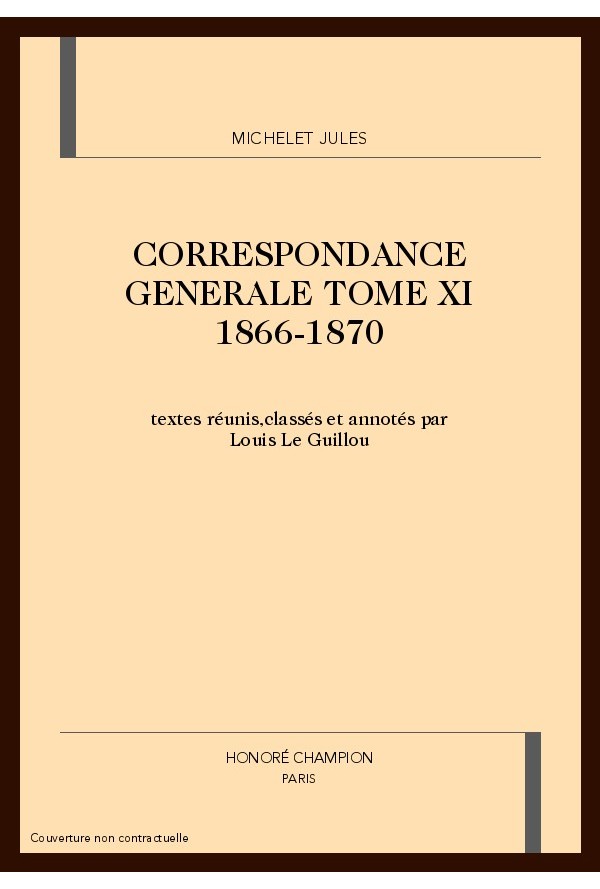 MICHELET JULES

CORRESPONDANCE GENERALE TOME XI 1866-1870

textes réunis,classés et annotés par Louis Le Guillou

HONORÉ CHAMPION
PARIS

Couverture non contractuelle